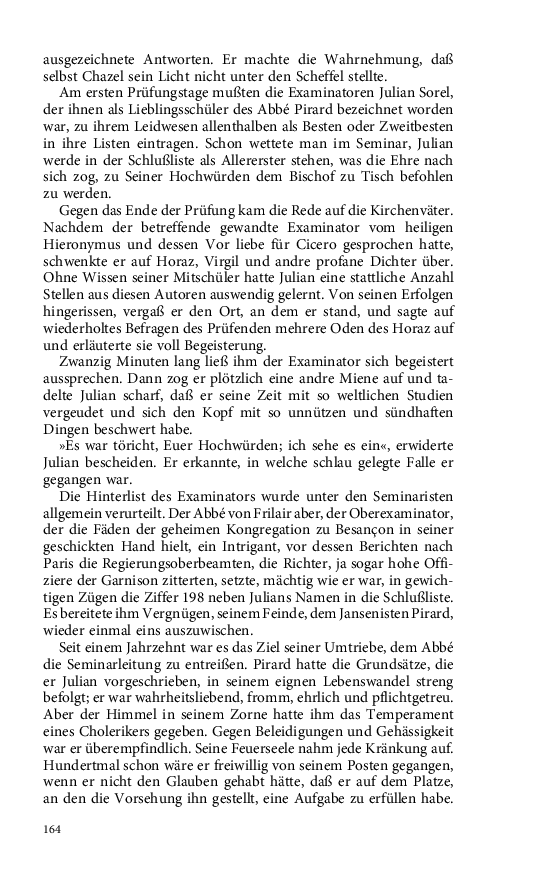 ausgezeichnete Antworten. Er machte die Wahrnehmung, daß selbst Chazel sein Licht nicht unter den Scheffel stellte.

Am ersten Prüfungstage mußten die Examinatoren Julian Sorel, der ihnen als Lieblingsschüler des Abbé Pirard bezeichnet worden war, zu ihrem Leidwesen allenthalben als Besten oder Zweitbesten in ihre Listen eintragen. Schon wettete man im Seminar, Julian werde in der Schlußliste als Allererster stehen, was die Ehre nach sich zog, zu Seiner Hochwürden dem Bischof zu Tisch befohlen zu werden.

Gegen das Ende der Prüfung kam die Rede auf die Kirchenväter. Nachdem der betreffende gewandte Examinator vom heiligen Hieronymus und dessen Vor liebe für Cicero gesprochen hatte, schwenkte er auf Horaz, Virgil und andre profane Dichter über. Ohne Wissen seiner Mitschüler hatte Julian eine stattliche Anzahl Stellen aus diesen Autoren auswendig gelernt. Von seinen Erfolgen hingerissen, vergaß er den Ort, an dem er stand, und sagte auf wiederholtes Befragen des Prüfenden mehrere Oden des Horaz auf und erläuterte sie voll Begeisterung.

Zwanzig Minuten lang ließ ihm der Examinator sich begeistert aussprechen. Dann zog er plötzlich eine andre Miene auf und tadelte Julian scharf, daß er seine Zeit mit so weltlichen Studien vergeudet und sich den Kopf mit so unnützen und sündhaften Dingen beschwert habe.

»Es war töricht, Euer Hochwürden; ich sehe es ein«, erwiderte Julian bescheiden. Er erkannte, in welche schlau gelegte Falle er gegangen war.

Die Hinterlist des Examinators wurde unter den Seminaristen allgemein verurteilt. Der Abbé von Frilair aber, der Oberexaminator, der die Fäden der geheimen Kongregation zu Besançon in seiner geschickten Hand hielt, ein Intrigant, vor dessen Berichten nach Paris die Regierungsoberbeamten, die Richter, ja sogar hohe Offiziere der Garnison zitterten, setzte, mächtig wie er war, in gewichtigen Zügen die Ziffer 198 neben Julians Namen in die Schlußliste. Es bereitete ihm Vergnügen, seinem Feinde, dem Jansenisten Pirard, wieder einmal eins auszuwischen.

Seit einem Jahrzehnt war es das Ziel seiner Umtriebe, dem Abbé die Seminarleitung zu entreißen. Pirard hatte die Grundsätze, die er Julian vorgeschrieben, in seinem eignen Lebenswandel streng befolgt; er war wahrheitsliebend, fromm, ehrlich und pflichtgetreu. Aber der Himmel in seinem Zorne hatte ihm das Temperament eines Cholerikers gegeben. Gegen Beleidigungen und Gehässigkeit war er überempfindlich. Seine Feuerseele nahm jede Kränkung auf. Hundertmal schon wäre er freiwillig von seinem Posten gegangen, wenn er nicht den Glauben gehabt hätte, daß er auf dem Platze, an den die Vorsehung ihn gestellt, eine Aufgabe zu erfüllen habe.

164